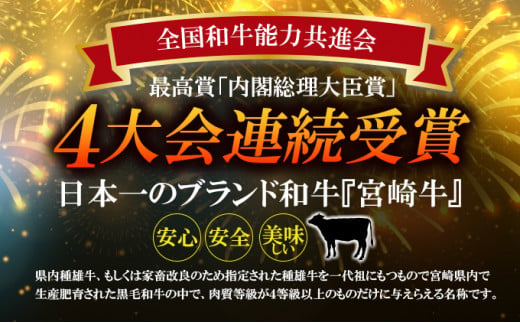 全国和牛能力共進会

最高賞「内閣総理大臣賞」

4大会連続受賞

日本一のブランド和牛『宮崎牛』

安心 安全 美味しい

県内種雄牛、もしくは家畜改良のため指定された種雄牛を一代祖にもつもので宮崎県内で生産肥育された黒毛和牛の中で、肉質等級が4等級以上のものだけに与えらえる名称です。